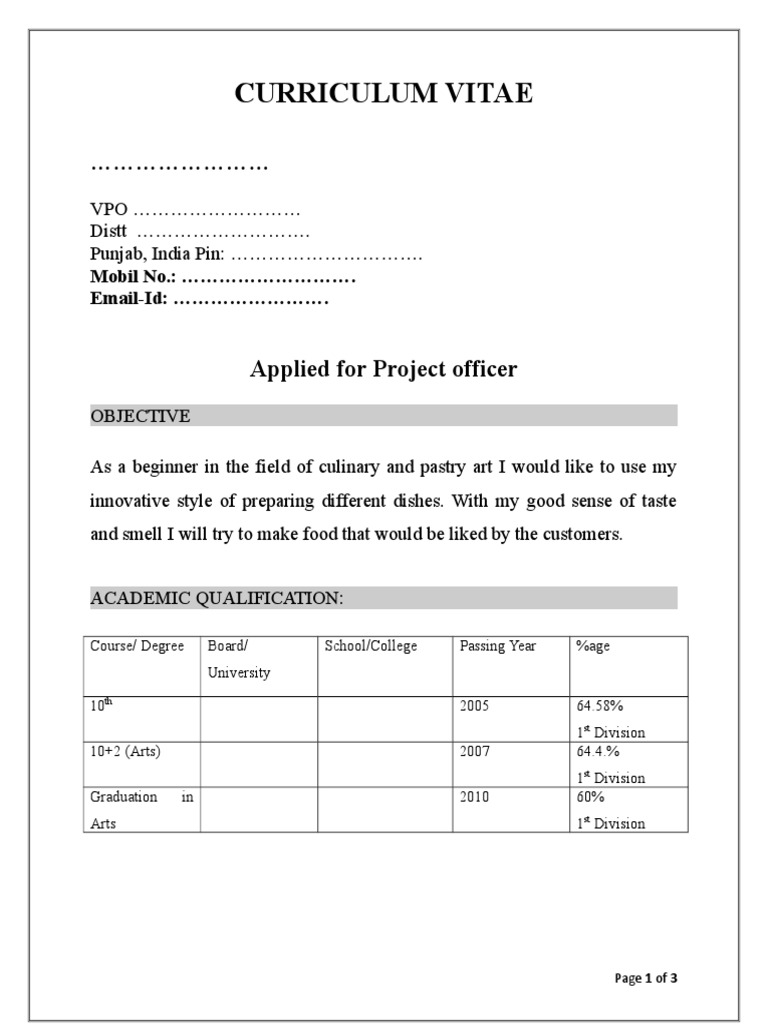 CURRICULUM VITAE

……………………

VPO ………………………
Distt ………………………
Punjab, India Pin: …………………………
Mobil No.: ………………………
Email-Id: ……………………

Applied for Project officer

OBJECTIVE

As a beginner in the field of culinary and pastry art I would like to use my innovative style of preparing different dishes. With my good sense of taste and smell I will try to make food that would be liked by the customers.

ACADEMIC QUALIFICATION:

| Course/ Degree | Board/ University | School/College | Passing Year | %age |
|---|---|---|---|---|
| $10^{th}$ | | | 2005 | 64.58% $1^{st}$ Division |
| 10+2 (Arts) | | | 2007 | 64.4.% $1^{st}$ Division |
| Graduation in Arts | | | 2010 | 60% $1^{st}$ Division |

Page 1 of 3